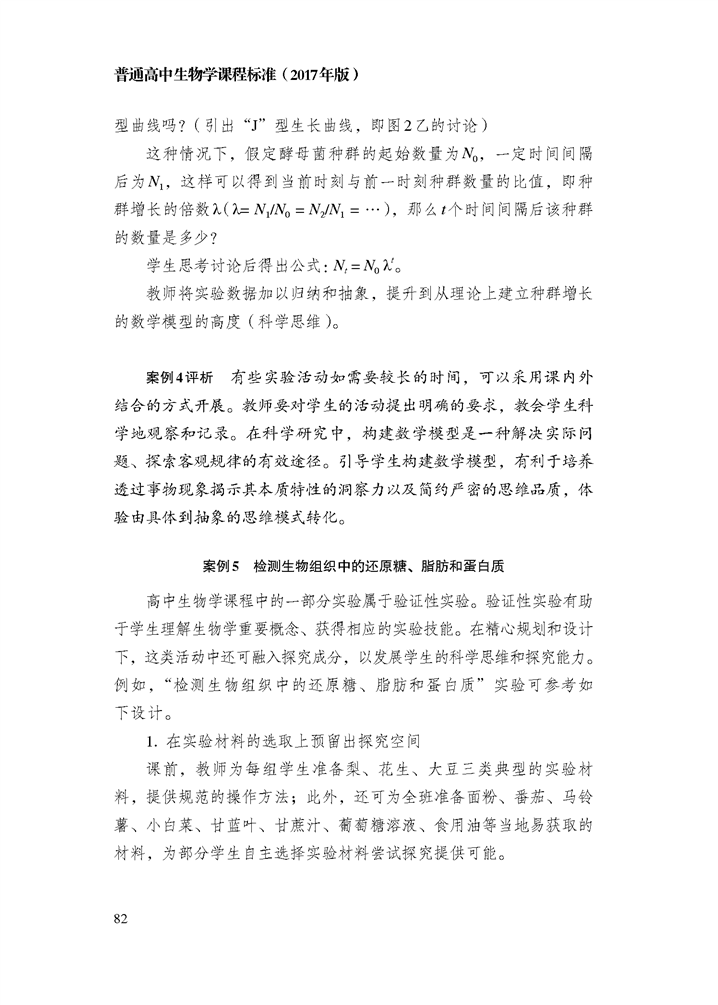 普通高中生物学课程标准（2017年版）

型曲线吗？（引出“J”型生长曲线，即图2乙的讨论）

这种情况下，假定酵母菌种群的起始数量为$N_0$，一定时间间隔后为$N_1$，这样可以得到当前时刻与前一时刻种群数量的比值，即种群增长的倍数$\lambda$（$\lambda = N_1/N_0 = N_2/N_1 = \cdots$），那么$t$个时间间隔后该种群的数量是多少？

学生思考讨论后得出公式：$N_t = N_0 \lambda^t$。

教师将实验数据加以归纳和抽象，提升到从理论上建立种群增长的数学模型的高度（科学思维）。

案例4评析　有些实验活动如需要较长的时间，可以采用课内外结合的方式开展。教师要对学生的活动提出明确的要求，教会学生科学地观察和记录。在科学研究中，构建数学模型是一种解决实际问题、探索客观规律的有效途径。引导学生构建数学模型，有利于培养透过事物现象揭示其本质特性的洞察力以及简约严密的思维品质，体验由具体到抽象的思维模式转化。

案例5　检测生物组织中的还原糖、脂肪和蛋白质

高中生物学课程中的一部分实验属于验证性实验。验证性实验有助于学生理解生物学重要概念、获得相应的实验技能。在精心规划和设计下，这类活动中还可融入探究成分，以发展学生的科学思维和探究能力。例如，“检测生物组织中的还原糖、脂肪和蛋白质”实验可参考如下设计。

1. 在实验材料的选取上预留出探究空间

课前，教师为每组学生准备梨、花生、大豆三类典型的实验材料，提供规范的操作方法；此外，还可为全班准备面粉、番茄、马铃薯、小白菜、甘蓝叶、甘蔗汁、葡萄糖溶液、食用油等当地易获取的材料，为部分学生自主选择实验材料尝试探究提供可能。

82